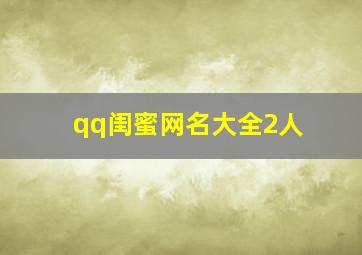 qq闺蜜网名大全2人